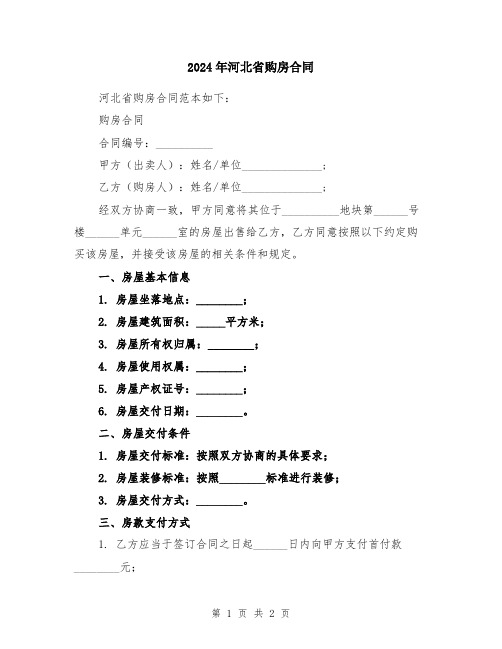 2024年河北省购房合同

河北省购房合同范本如下：

购房合同

合同编号：__________

甲方（出卖人）：姓名/单位______________；

乙方（购房人）：姓名/单位______________；

经双方协商一致，甲方同意将其位于__________地块第______号楼______单元______室的房屋出售给乙方，乙方同意按照以下约定购买该房屋，并接受该房屋的相关条件和规定。

一、房屋基本信息

1. 房屋坐落地点：________；

2. 房屋建筑面积：_____平方米；

3. 房屋所有权归属：________；

4. 房屋使用权属：________；

5. 房屋产权证号：________；

6. 房屋交付日期：________。

二、房屋交付条件

1. 房屋交付标准：按照双方协商的具体要求；

2. 房屋装修标准：按照________标准进行装修；

3. 房屋交付方式：________。

三、房款支付方式

1. 乙方应当于签订合同之日起______日内向甲方支付首付款________元；

第 1 页 共 2 页